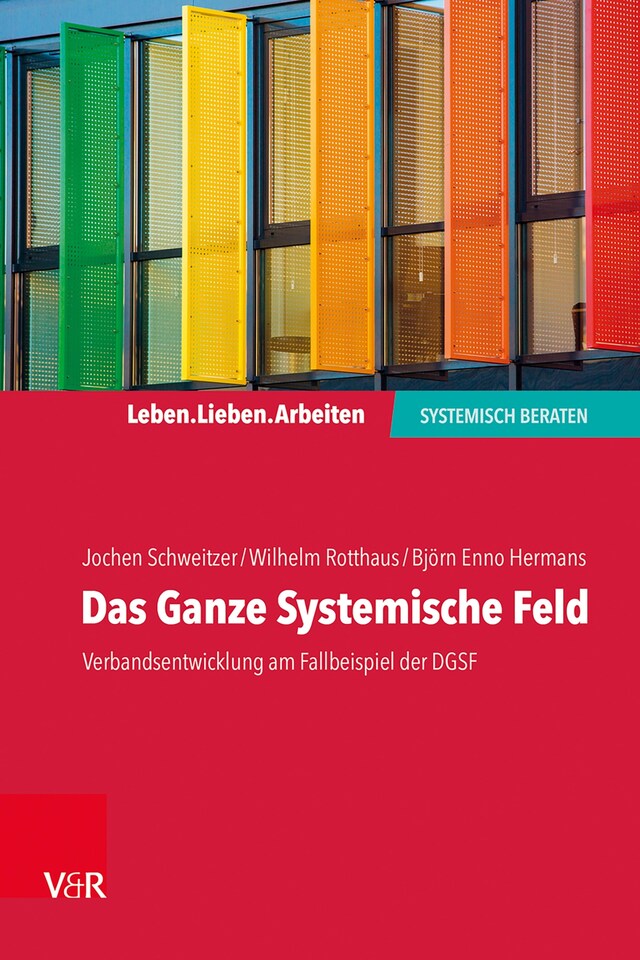 Leben.Lieben.Arbeiten

SYSTEMISCH BERATEN

Jochen Schweitzer / Wilhelm Rotthaus / Björn Enno Hermans

Das Ganze Systemische Feld

Verbandsentwicklung am Fallbeispiel der DGSF

V&R